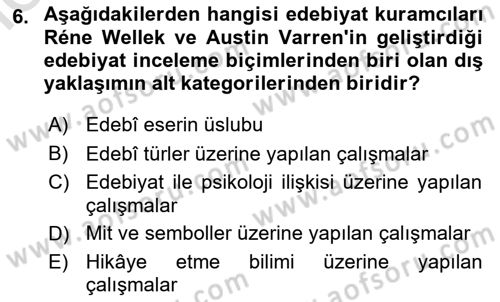 6. Aşağıdakilerden hangisi edebiyat kuramcıları Réne Wellek ve Austin Varren'in geliştirdiği edebiyat inceleme biçimlerinden biri olan dış yaklaşımın alt kategorilerinden biridir?

A) Edebî eserin üslubu
B) Edebî türler üzerine yapılan çalışmalar
C) Edebiyat ile psikoloji ilişkisi üzerine yapılan çalışmalar
D) Mit ve semboller üzerine yapılan çalışmalar
E) Hikâye etme bilimi üzerine yapılan çalışmalar

www.aofsoru.com